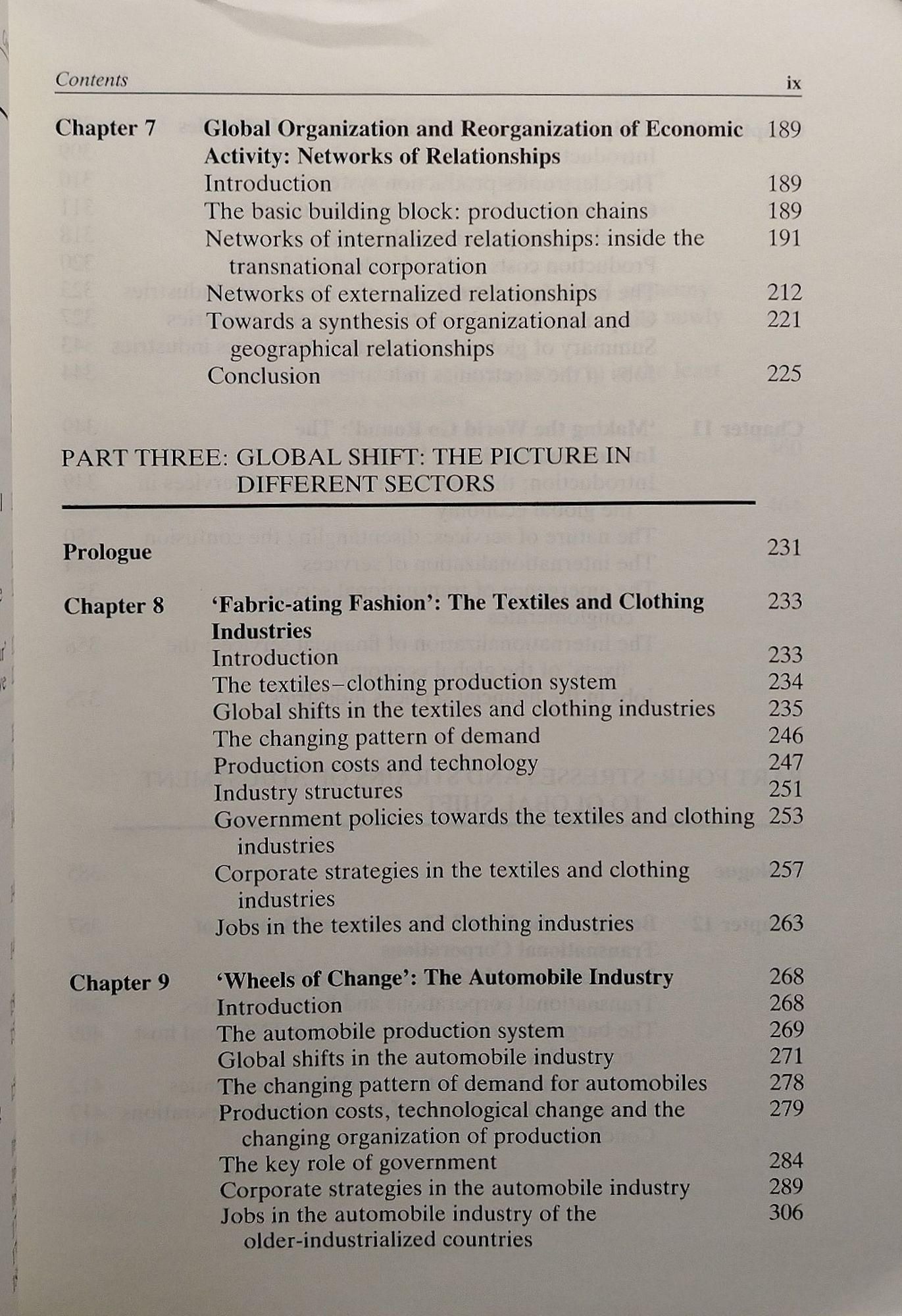 Contents ix

Chapter 7 Global Organization and Reorganization of Economic Activity: Networks of Relationships 189
Introduction 189
The basic building block: production chains 189
Networks of internalized relationships: inside the transnational corporation 191
Networks of externalized relationships 212
Towards a synthesis of organizational and geographical relationships 221
Conclusion 225

PART THREE: GLOBAL SHIFT: THE PICTURE IN DIFFERENT SECTORS

Prologue 231

Chapter 8 'Fabric-ating Fashion': The Textiles and Clothing Industries 233
Introduction 233
The textiles–clothing production system 234
Global shifts in the textiles and clothing industries 235
The changing pattern of demand 246
Production costs and technology 247
Industry structures 251
Government policies towards the textiles and clothing industries 253
Corporate strategies in the textiles and clothing industries 257
Jobs in the textiles and clothing industries 263

Chapter 9 'Wheels of Change': The Automobile Industry 268
Introduction 268
The automobile production system 269
Global shifts in the automobile industry 271
The changing pattern of demand for automobiles 278
Production costs, technological change and the changing organization of production 279
The key role of government 284
Corporate strategies in the automobile industry 289
Jobs in the automobile industry of the older-industrialized countries 306